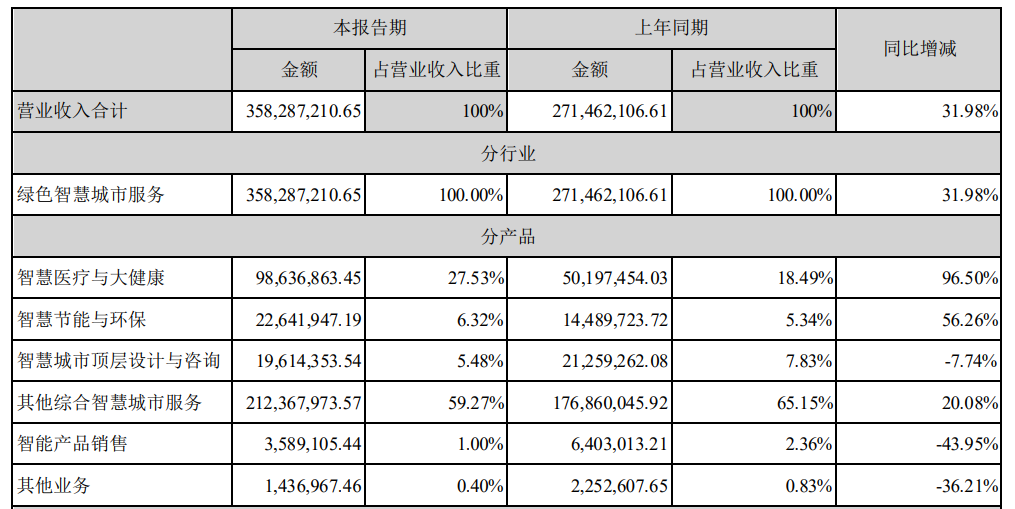 |  | 本报告期 |  | 上年同期 |  | 同比增减 |
|---|---|---|---|---|---|
|  | 金额 | 占营业收入比重 | 金额 | 占营业收入比重 |  |
| 营业收入合计 | 358,287,210.65 | 100% | 271,462,106.61 | 100% | 31.98% |
| 分行业 |  |  |  |  |  |
| 绿色智慧城市服务 | 358,287,210.65 | 100.00% | 271,462,106.61 | 100.00% | 31.98% |
| 分产品 |  |  |  |  |  |
| 智慧医疗与大健康 | 98,636,863.45 | 27.53% | 50,197,454.03 | 18.49% | 96.50% |
| 智慧节能与环保 | 22,641,947.19 | 6.32% | 14,489,723.72 | 5.34% | 56.26% |
| 智慧城市顶层设计与咨询 | 19,614,353.54 | 5.48% | 21,259,262.08 | 7.83% | -7.74% |
| 其他综合智慧城市服务 | 212,367,973.57 | 59.27% | 176,860,045.92 | 65.15% | 20.08% |
| 智能产品销售 | 3,589,105.44 | 1.00% | 6,403,013.21 | 2.36% | -43.95% |
| 其他业务 | 1,436,967.46 | 0.40% | 2,252,607.65 | 0.83% | -36.21% |